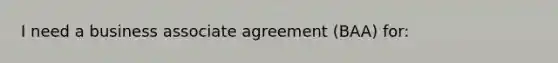 I need a business associate agreement (BAA) for: